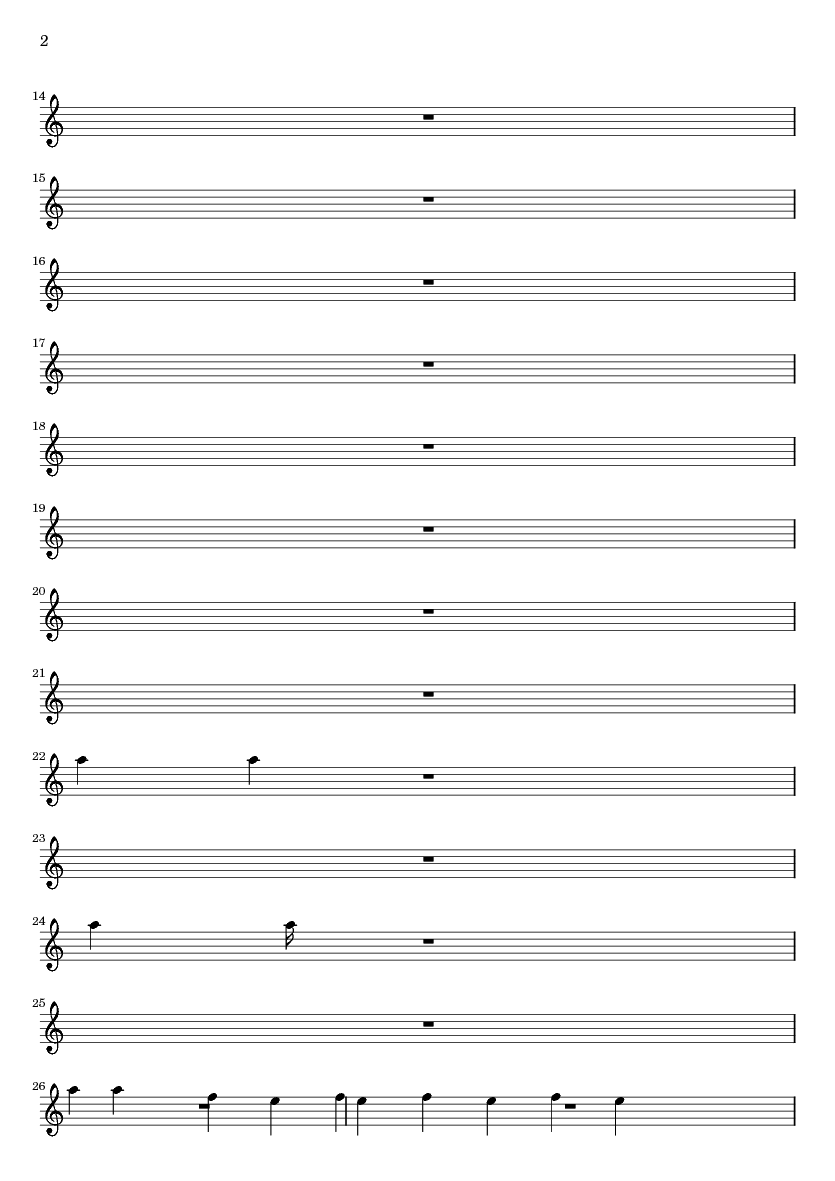 2

14

15

16

17

18

19

20

21

22

23

24

25

26